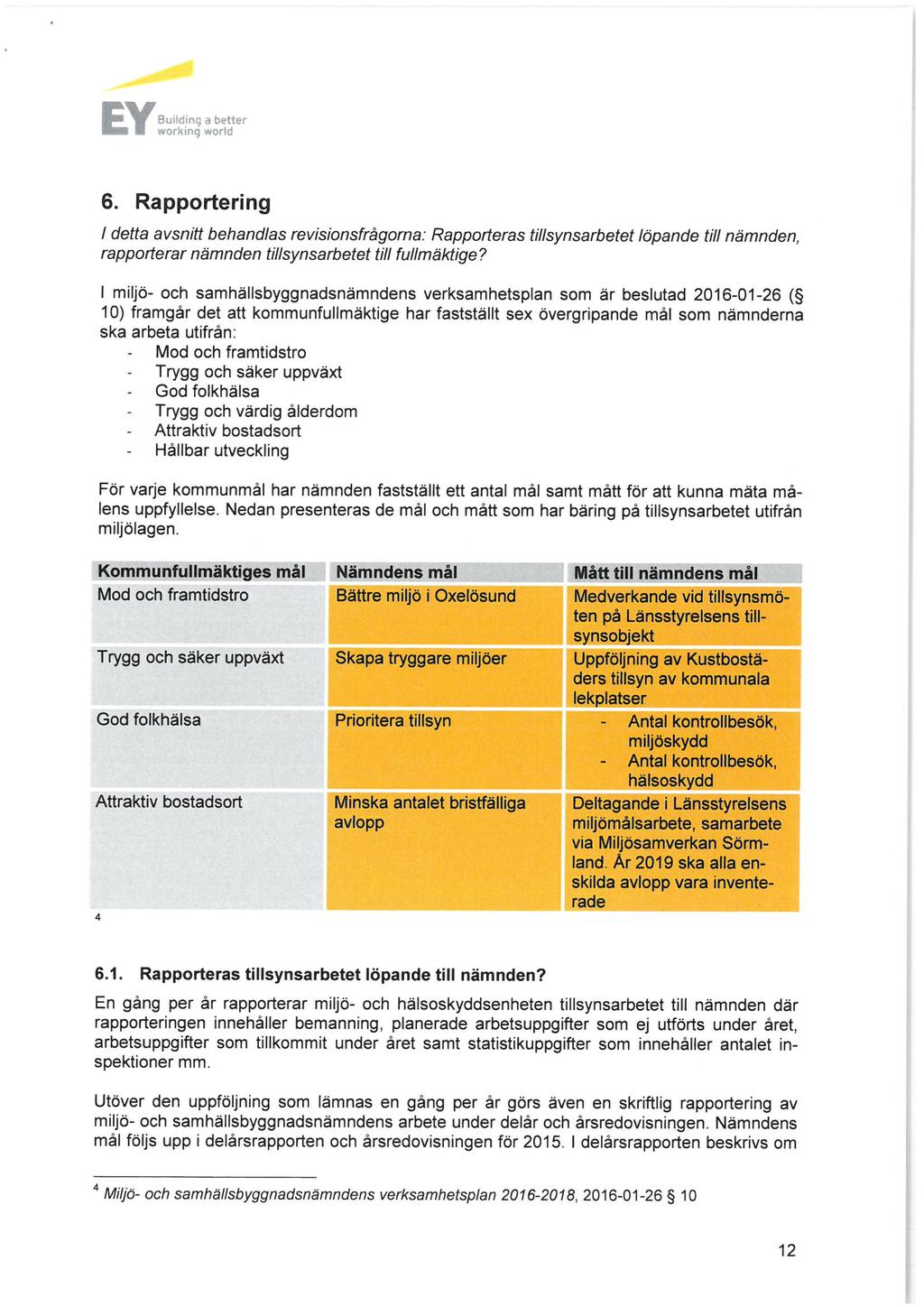 EY Building a better working world

6. Rapportering

I detta avsnitt behandlas revisionsfrågorna: Rapporteras tillsynsarbetet löpande till nämnden, rapporterar nämnden tillsynsarbetet till fullmäktige?

I miljö- och samhällsbyggnadsnämndens verksamhetsplan som är beslutad 2016-01-26 (§ 10) framgår det att kommunfullmäktige har fastställt sex övergripande mål som nämnderna ska arbeta utifrån:
- Mod och framtidstro
- Trygg och säker uppväxt
- God folkhälsa
- Trygg och värdig ålderdom
- Attraktiv bostadsort
- Hållbar utveckling

För varje kommunmål har nämnden fastställt ett antal mål samt mått för att kunna mäta målens uppfyllelse. Nedan presenteras de mål och mått som har bäring på tillsynsarbetet utifrån miljölagen.

| Kommunfullmäktiges mål | Nämndens mål | Mått till nämndens mål |
|---|---|---|
| Mod och framtidstro | Bättre miljö i Oxelösund | Medverkande vid tillsynsmöten på Länsstyrelsens tillsynsobjekt |
| Trygg och säker uppväxt | Skapa tryggare miljöer | Uppföljning av Kustbostäders tillsyn av kommunala lekplatser |
| God folkhälsa | Prioritera tillsyn | - Antal kontrollbesök, miljöskydd - Antal kontrollbesök, hälsoskydd |
| Attraktiv bostadsort | Minska antalet bristfälliga avlopp | Deltagande i Länsstyrelsens miljömålsarbete, samarbete via Miljösamverkan Sörmland. År 2019 ska alla enskilda avlopp vara inventerade |

4

6.1. Rapporteras tillsynsarbetet löpande till nämnden?

En gång per år rapporterar miljö- och hälsoskyddsenheten tillsynsarbetet till nämnden där rapporteringen innehåller bemanning, planerade arbetsuppgifter som ej utförts under året, arbetsuppgifter som tillkommit under året samt statistikuppgifter som innehåller antalet inspektioner mm.

Utöver den uppföljning som lämnas en gång per år görs även en skriftlig rapportering av miljö- och samhällsbyggnadsnämndens arbete under delår och årsredovisningen. Nämndens mål följs upp i delårsrapporten och årsredovisningen för 2015. I delårsrapporten beskrivs om

$^4$ Miljö- och samhällsbyggnadsnämndens verksamhetsplan 2016-2018, 2016-01-26 § 10

12